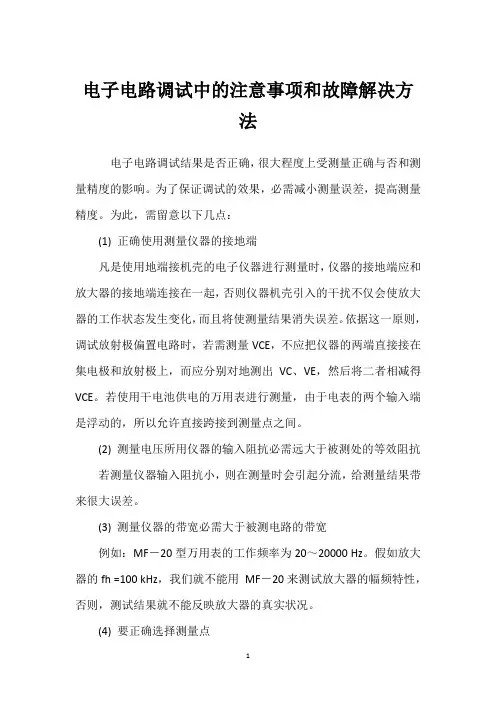 电子电路调试中的注意事项和故障解决方法

电子电路调试结果是否正确，很大程度上受测量正确与否和测量精度的影响。为了保证调试的效果，必需减小测量误差，提高测量精度。为此，需留意以下几点：

(1) 正确使用测量仪器的接地端

凡是使用地端接机壳的电子仪器进行测量时，仪器的接地端应和放大器的接地端连接在一起，否则仪器机壳引入的干扰不仅会使放大器的工作状态发生变化，而且将使测量结果消失误差。依据这一原则，调试放射极偏置电路时，若需测量 VCE，不应把仪器的两端直接接在集电极和放射极上，而应分别对地测出 VC、VE，然后将二者相减得 VCE。若使用干电池供电的万用表进行测量，由于电表的两个输入端是浮动的，所以允许直接跨接到测量点之间。

(2) 测量电压所用仪器的输入阻抗必需远大于被测处的等效阻抗

若测量仪器输入阻抗小，则在测量时会引起分流，给测量结果带来很大误差。

(3) 测量仪器的带宽必需大于被测电路的带宽

例如：MF－20 型万用表的工作频率为 20～20000 Hz。假如放大器的 fh =100 kHz，我们就不能用 MF－20 来测试放大器的幅频特性，否则，测试结果就不能反映放大器的真实状况。

(4) 要正确选择测量点

1